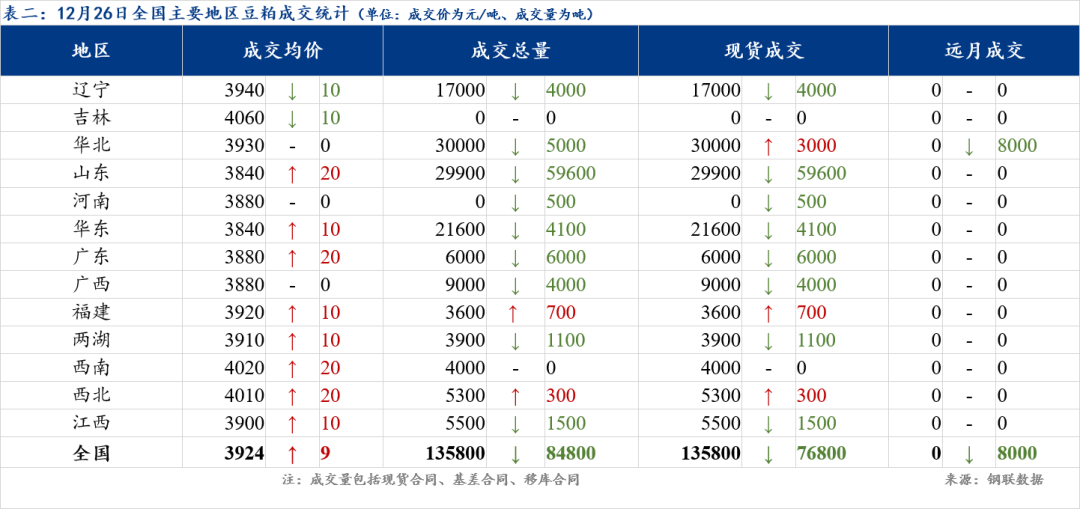 表二：12月26日全国主要地区豆粕成交统计（单位：成交价为元/吨、成交量为吨）

| 地区 | 成交均价 | | | 成交总量 | | | 现货成交 | | | 远月成交 | | |
|---|---|---|---|---|---|---|---|---|---|---|---|---|
| 辽宁 | 3940 | ↓ | 10 | 17000 | ↓ | 4000 | 17000 | ↓ | 4000 | 0 | - | 0 |
| 吉林 | 4060 | ↓ | 10 | 0 | - | 0 | 0 | - | 0 | 0 | - | 0 |
| 华北 | 3930 | - | 0 | 30000 | ↓ | 5000 | 30000 | ↑ | 3000 | 0 | ↓ | 8000 |
| 山东 | 3840 | ↑ | 20 | 29900 | ↓ | 59600 | 29900 | ↓ | 59600 | 0 | - | 0 |
| 河南 | 3880 | - | 0 | 0 | ↓ | 500 | 0 | ↓ | 500 | 0 | - | 0 |
| 华东 | 3840 | ↑ | 10 | 21600 | ↓ | 4100 | 21600 | ↓ | 4100 | 0 | - | 0 |
| 广东 | 3880 | ↑ | 20 | 6000 | ↓ | 6000 | 6000 | ↓ | 6000 | 0 | - | 0 |
| 广西 | 3880 | - | 0 | 9000 | ↓ | 4000 | 9000 | ↓ | 4000 | 0 | - | 0 |
| 福建 | 3920 | ↑ | 10 | 3600 | ↑ | 700 | 3600 | ↑ | 700 | 0 | - | 0 |
| 两湖 | 3910 | ↑ | 10 | 3900 | ↓ | 1100 | 3900 | ↓ | 1100 | 0 | - | 0 |
| 西南 | 4020 | ↑ | 20 | 4000 | - | 0 | 4000 | - | 0 | 0 | - | 0 |
| 西北 | 4010 | ↑ | 20 | 5300 | ↑ | 300 | 5300 | ↑ | 300 | 0 | - | 0 |
| 江西 | 3900 | ↑ | 10 | 5500 | ↓ | 1500 | 5500 | ↓ | 1500 | 0 | - | 0 |
| 全国 | 3924 | ↑ | 9 | 135800 | ↓ | 84800 | 135800 | ↓ | 76800 | 0 | ↓ | 8000 |

注：成交量包括现货合同、基差合同、移库合同

来源：钢联数据